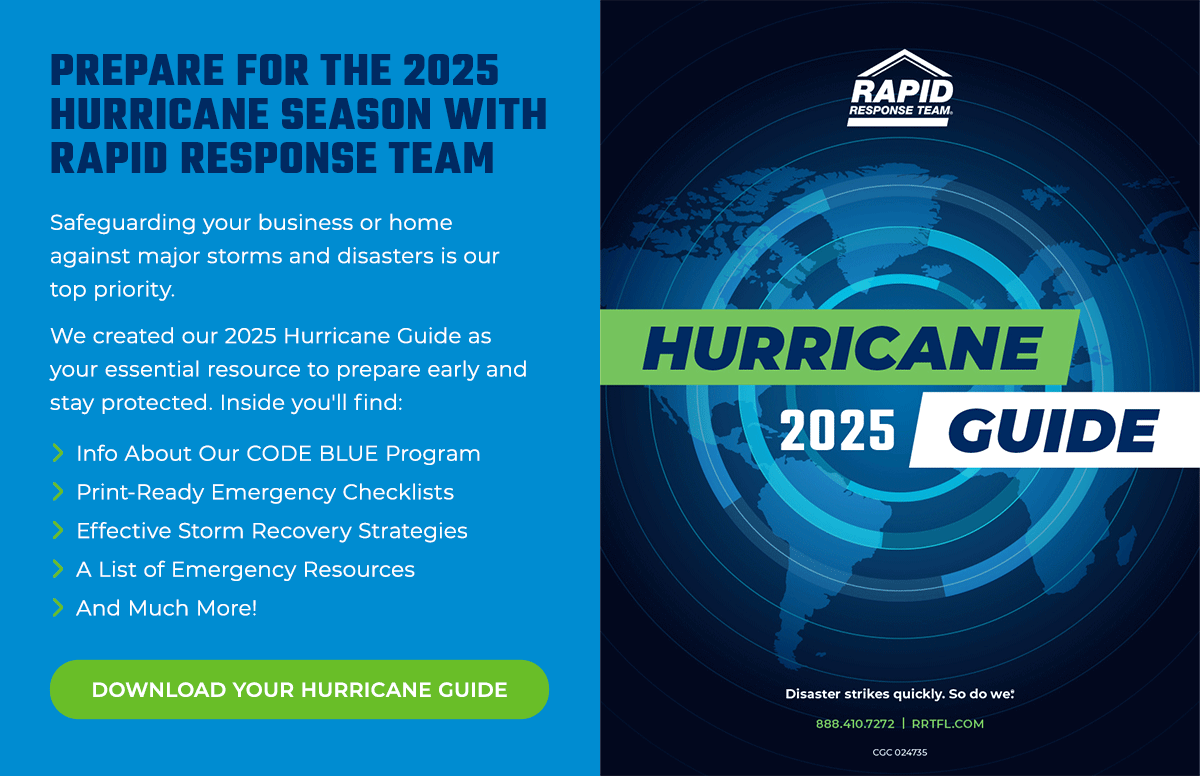 PREPARE FOR THE 2025 HURRICANE SEASON WITH RAPID RESPONSE TEAM

Safeguarding your business or home against major storms and disasters is our top priority.

We created our 2025 Hurricane Guide as your essential resource to prepare early and stay protected. Inside you'll find:

Info About Our CODE BLUE Program
Print-Ready Emergency Checklists
Effective Storm Recovery Strategies
A List of Emergency Resources
And Much More!

DOWNLOAD YOUR HURRICANE GUIDE

RAPID RESPONSE TEAM

HURRICANE 2025 GUIDE

Disaster strikes quickly. So do we.

888.410.7272 | RRTFL.COM

CGC 024735